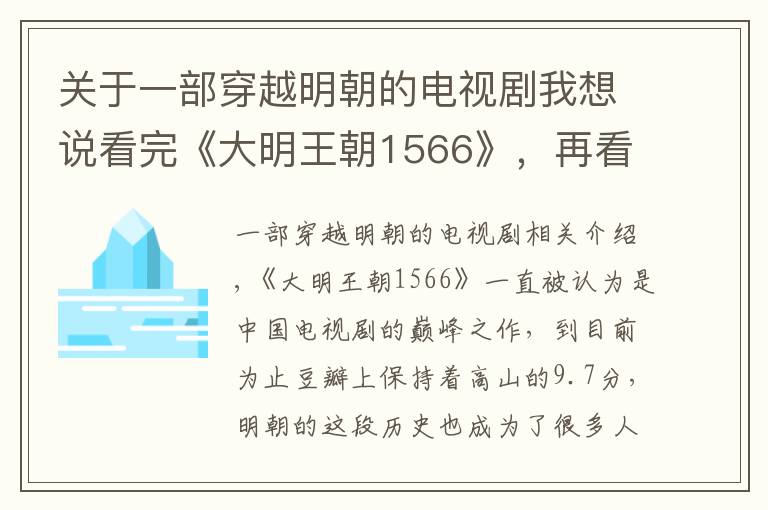 关于一部穿越明朝的电视剧我想说看完《大明王朝1566》，再看

一部穿越明朝的电视剧相关介绍，《大明王朝1566》一直被认为是中国电视剧的巅峰之作，到目前为止豆瓣上保持着高山的9.7分，明朝的这段历史也成为了很多人